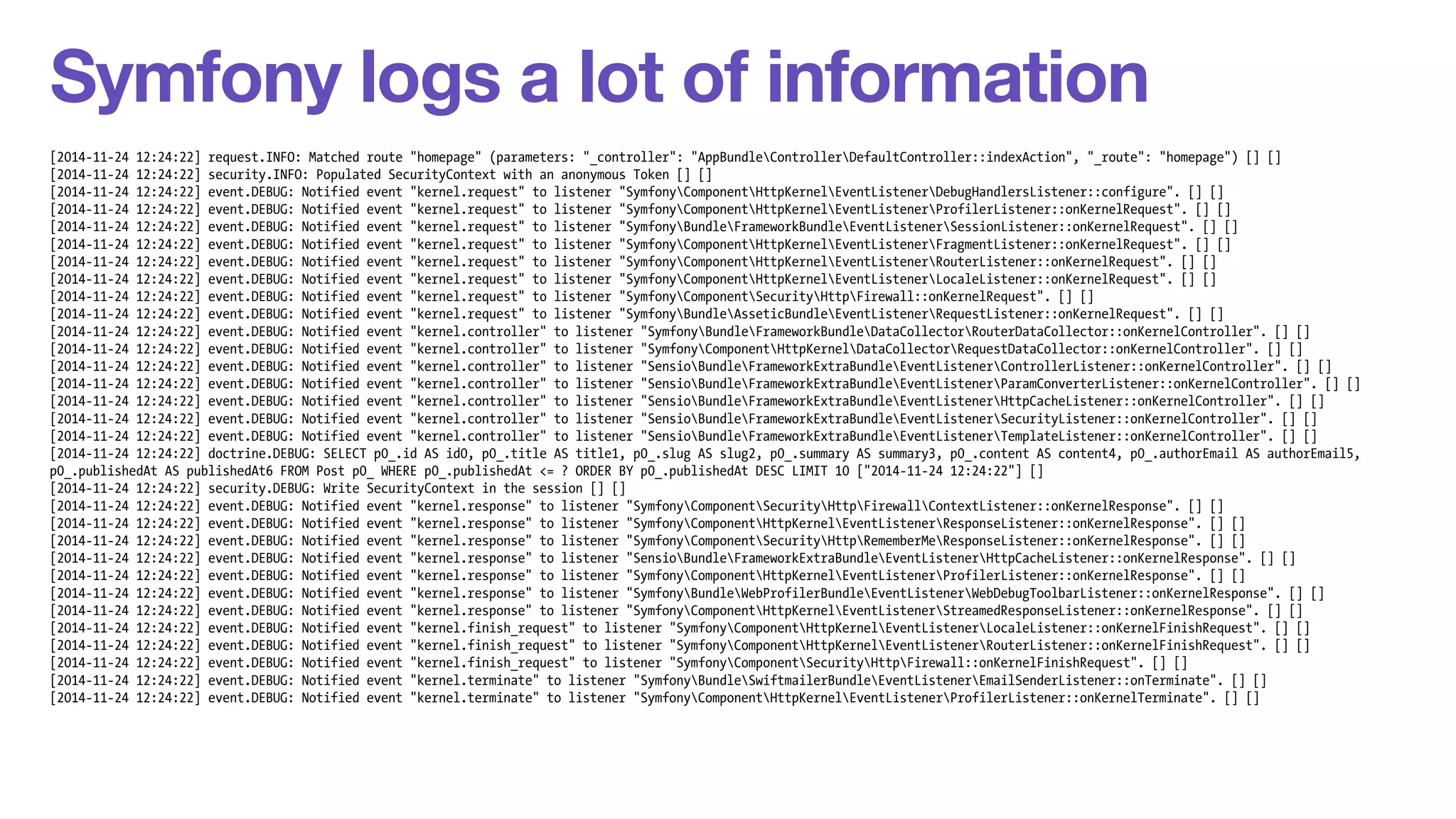 Symfony logs a lot of information

[2014-11-24 12:24:22] request.INFO: Matched route "homepage" (parameters: "_controller": "AppBundle\Controller\DefaultController::indexAction", "_route": "homepage") [] []
[2014-11-24 12:24:22] security.INFO: Populated SecurityContext with an anonymous Token [] []
[2014-11-24 12:24:22] event.DEBUG: Notified event "kernel.request" to listener "Symfony\Component\HttpKernel\EventListener\DebugHandlersListener::configure". [] []
[2014-11-24 12:24:22] event.DEBUG: Notified event "kernel.request" to listener "Symfony\Component\HttpKernel\EventListener\ProfilerListener::onKernelRequest". [] []
[2014-11-24 12:24:22] event.DEBUG: Notified event "kernel.request" to listener "Symfony\Bundle\FrameworkBundle\EventListener\SessionListener::onKernelRequest". [] []
[2014-11-24 12:24:22] event.DEBUG: Notified event "kernel.request" to listener "Symfony\Component\HttpKernel\EventListener\FragmentListener::onKernelRequest". [] []
[2014-11-24 12:24:22] event.DEBUG: Notified event "kernel.request" to listener "Symfony\Component\HttpKernel\EventListener\RouterListener::onKernelRequest". [] []
[2014-11-24 12:24:22] event.DEBUG: Notified event "kernel.request" to listener "Symfony\Component\HttpKernel\EventListener\LocaleListener::onKernelRequest". [] []
[2014-11-24 12:24:22] event.DEBUG: Notified event "kernel.request" to listener "Symfony\Component\Security\Http\Firewall::onKernelRequest". [] []
[2014-11-24 12:24:22] event.DEBUG: Notified event "kernel.request" to listener "Symfony\Bundle\AsseticBundle\EventListener\RequestListener::onKernelRequest". [] []
[2014-11-24 12:24:22] event.DEBUG: Notified event "kernel.controller" to listener "Symfony\Bundle\FrameworkBundle\DataCollector\RouterDataCollector::onKernelController". [] []
[2014-11-24 12:24:22] event.DEBUG: Notified event "kernel.controller" to listener "Symfony\Component\HttpKernel\DataCollector\RequestDataCollector::onKernelController". [] []
[2014-11-24 12:24:22] event.DEBUG: Notified event "kernel.controller" to listener "Sensio\Bundle\FrameworkExtraBundle\EventListener\ControllerListener::onKernelController". [] []
[2014-11-24 12:24:22] event.DEBUG: Notified event "kernel.controller" to listener "Sensio\Bundle\FrameworkExtraBundle\EventListener\ParamConverterListener::onKernelController". [] []
[2014-11-24 12:24:22] event.DEBUG: Notified event "kernel.controller" to listener "Sensio\Bundle\FrameworkExtraBundle\EventListener\HttpCacheListener::onKernelController". [] []
[2014-11-24 12:24:22] event.DEBUG: Notified event "kernel.controller" to listener "Sensio\Bundle\FrameworkExtraBundle\EventListener\SecurityListener::onKernelController". [] []
[2014-11-24 12:24:22] event.DEBUG: Notified event "kernel.controller" to listener "Sensio\Bundle\FrameworkExtraBundle\EventListener\TemplateListener::onKernelController". [] []
[2014-11-24 12:24:22] doctrine.DEBUG: SELECT p0_.id AS id0, p0_.title AS title1, p0_.slug AS slug2, p0_.summary AS summary3, p0_.content AS content4, p0_.authorEmail AS authorEmail5, p0_.publishedAt AS publishedAt6 FROM Post p0_ WHERE p0_.publishedAt <= ? ORDER BY p0_.publishedAt DESC LIMIT 10 ["2014-11-24 12:24:22"] []
[2014-11-24 12:24:22] security.DEBUG: Write SecurityContext in the session [] []
[2014-11-24 12:24:22] event.DEBUG: Notified event "kernel.response" to listener "Symfony\Component\Security\Http\Firewall\ContextListener::onKernelResponse". [] []
[2014-11-24 12:24:22] event.DEBUG: Notified event "kernel.response" to listener "Symfony\Component\HttpKernel\EventListener\ResponseListener::onKernelResponse". [] []
[2014-11-24 12:24:22] event.DEBUG: Notified event "kernel.response" to listener "Symfony\Component\Security\Http\RememberMe\ResponseListener::onKernelResponse". [] []
[2014-11-24 12:24:22] event.DEBUG: Notified event "kernel.response" to listener "Sensio\Bundle\FrameworkExtraBundle\EventListener\HttpCacheListener::onKernelResponse". [] []
[2014-11-24 12:24:22] event.DEBUG: Notified event "kernel.response" to listener "Symfony\Component\HttpKernel\EventListener\ProfilerListener::onKernelResponse". [] []
[2014-11-24 12:24:22] event.DEBUG: Notified event "kernel.response" to listener "Symfony\Bundle\WebProfilerBundle\EventListener\WebDebugToolbarListener::onKernelResponse". [] []
[2014-11-24 12:24:22] event.DEBUG: Notified event "kernel.response" to listener "Symfony\Component\HttpKernel\EventListener\StreamedResponseListener::onKernelResponse". [] []
[2014-11-24 12:24:22] event.DEBUG: Notified event "kernel.finish_request" to listener "Symfony\Component\HttpKernel\EventListener\LocaleListener::onKernelFinishRequest". [] []
[2014-11-24 12:24:22] event.DEBUG: Notified event "kernel.finish_request" to listener "Symfony\Component\HttpKernel\EventListener\RouterListener::onKernelFinishRequest". [] []
[2014-11-24 12:24:22] event.DEBUG: Notified event "kernel.finish_request" to listener "Symfony\Component\Security\Http\Firewall::onKernelFinishRequest". [] []
[2014-11-24 12:24:22] event.DEBUG: Notified event "kernel.terminate" to listener "Symfony\Bundle\SwiftmailerBundle\EventListener\EmailSenderListener::onTerminate". [] []
[2014-11-24 12:24:22] event.DEBUG: Notified event "kernel.terminate" to listener "Symfony\Component\HttpKernel\EventListener\ProfilerListener::onKernelTerminate". [] []